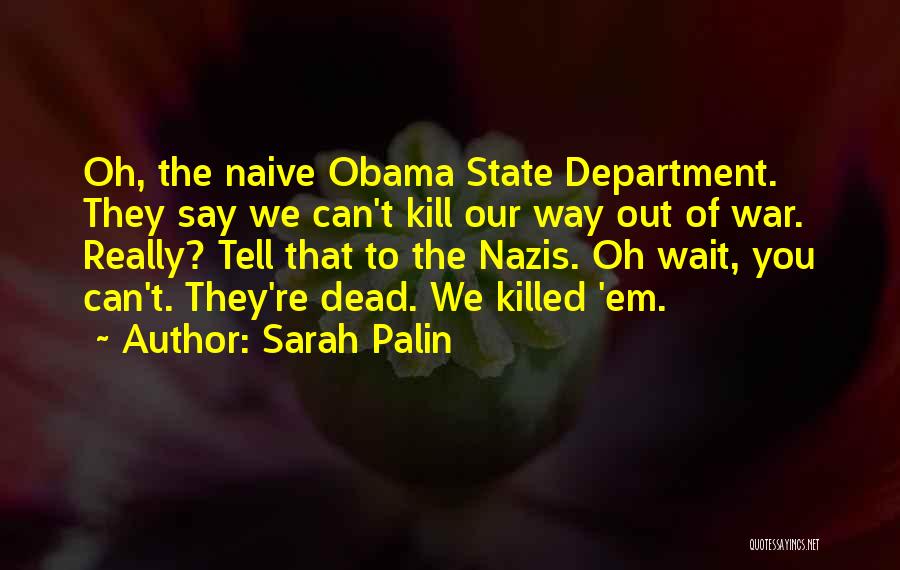 Oh, the naive Obama State Department. They say we can't kill our way out of war. Really? Tell that to the Nazis. Oh wait, you can't. They're dead. We killed 'em.

~ Author: Sarah Palin

QUOTESSAYINGS.NET